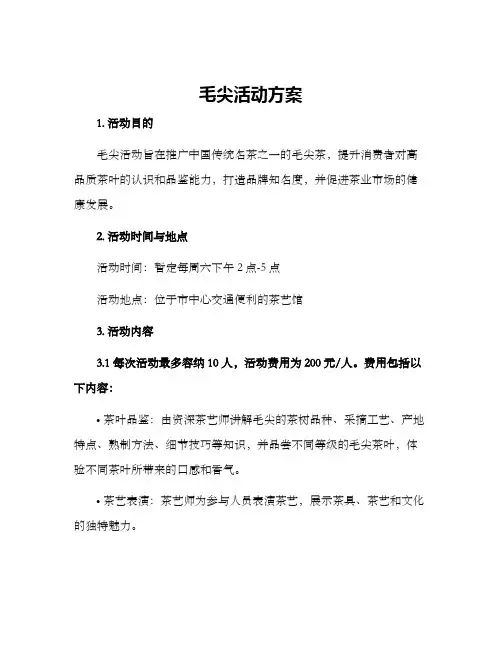 毛尖活动方案

1. 活动目的

毛尖活动旨在推广中国传统名茶之一的毛尖茶，提升消费者对高品质茶叶的认识和品鉴能力，打造品牌知名度，并促进茶业市场的健康发展。

2. 活动时间与地点

活动时间：暂定每周六下午 2 点-5 点

活动地点：位于市中心交通便利的茶艺馆

3. 活动内容

3.1 每次活动最多容纳 10 人，活动费用为 200 元/人。费用包括以下内容：

• 茶叶品鉴：由资深茶艺师讲解毛尖的茶树品种、采摘工艺、产地特点、熟制方法、细节技巧等知识，并品尝不同等级的毛尖茶叶，体验不同茶叶所带来的口感和香气。

• 茶艺表演：茶艺师为参与人员表演茶艺，展示茶具、茶艺和文化的独特魅力。